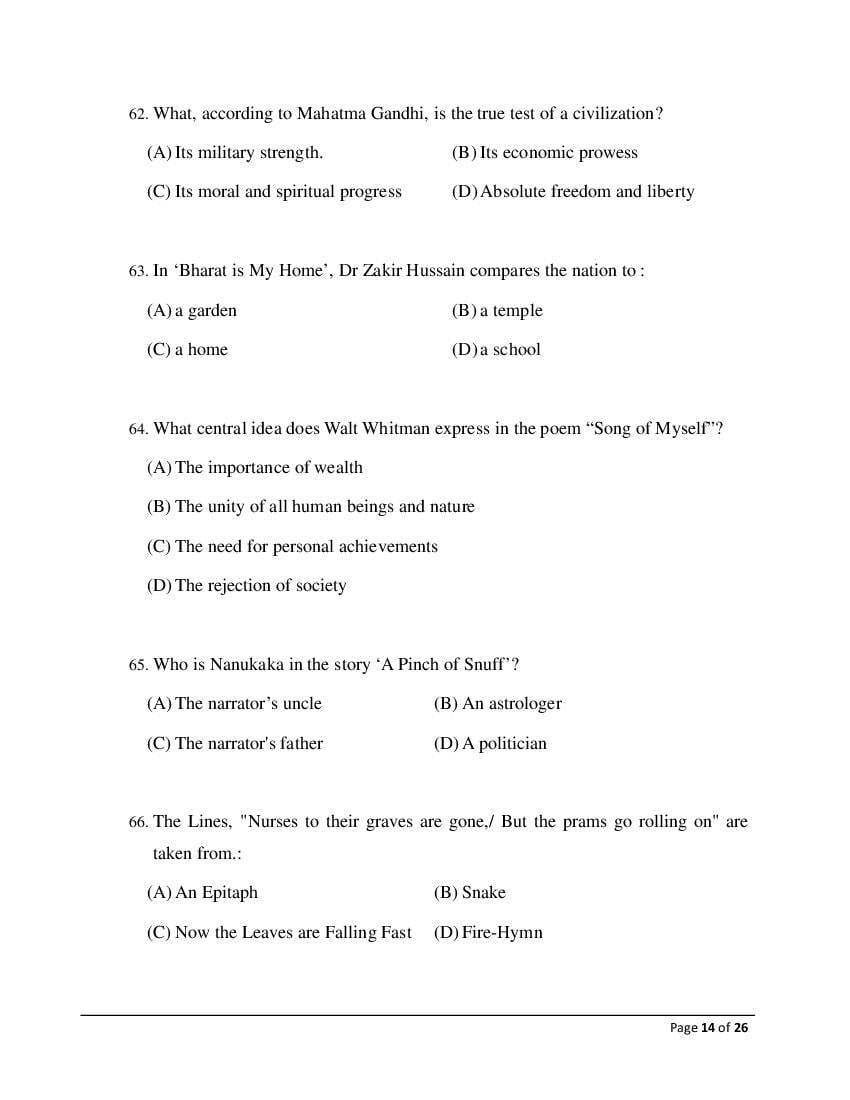 62. What, according to Mahatma Gandhi, is the true test of a civilization?

(A) Its military strength.

(B) Its economic prowess

(C) Its moral and spiritual progress

(D) Absolute freedom and liberty

63. In ‘Bharat is My Home’, Dr Zakir Hussain compares the nation to :

(A) a garden

(B) a temple

(C) a home

(D) a school

64. What central idea does Walt Whitman express in the poem “Song of Myself”?

(A) The importance of wealth

(B) The unity of all human beings and nature

(C) The need for personal achievements

(D) The rejection of society

65. Who is Nanukaka in the story ‘A Pinch of Snuff’?

(A) The narrator’s uncle

(B) An astrologer

(C) The narrator's father

(D) A politician

66. The Lines, "Nurses to their graves are gone,/ But the prams go rolling on" are taken from.:

(A) An Epitaph

(B) Snake

(C) Now the Leaves are Falling Fast

(D) Fire-Hymn

Page 14 of 26